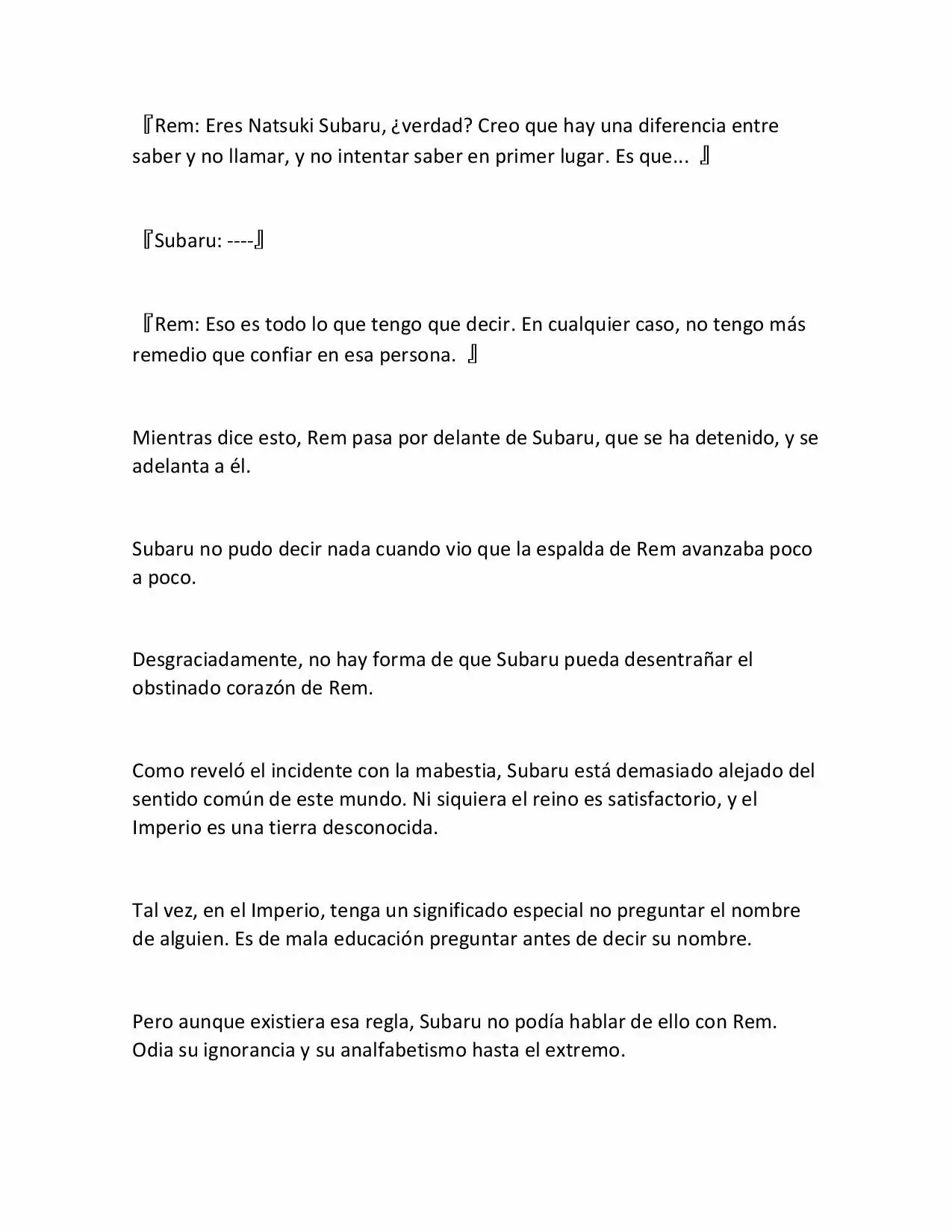 『Rem: Eres Natsuki Subaru, ¿verdad? Creo que hay una diferencia entre saber y no llamar, y no intentar saber en primer lugar. Es que... 』

『Subaru: ----』

『Rem: Eso es todo lo que tengo que decir. En cualquier caso, no tengo más remedio que confiar en esa persona. 』

Mientras dice esto, Rem pasa por delante de Subaru, que se ha detenido, y se adelanta a él.

Subaru no pudo decir nada cuando vio que la espalda de Rem avanzaba poco a poco.

Desgraciadamente, no hay forma de que Subaru pueda desentrañar el obstinado corazón de Rem.

Como reveló el incidente con la mabestia, Subaru está demasiado alejado del sentido común de este mundo. Ni siquiera el reino es satisfactorio, y el Imperio es una tierra desconocida.

Tal vez, en el Imperio, tenga un significado especial no preguntar el nombre de alguien. Es de mala educación preguntar antes de decir su nombre.

Pero aunque existiera esa regla, Subaru no podía hablar de ello con Rem. Odia su ignorancia y su analfabetismo hasta el extremo.